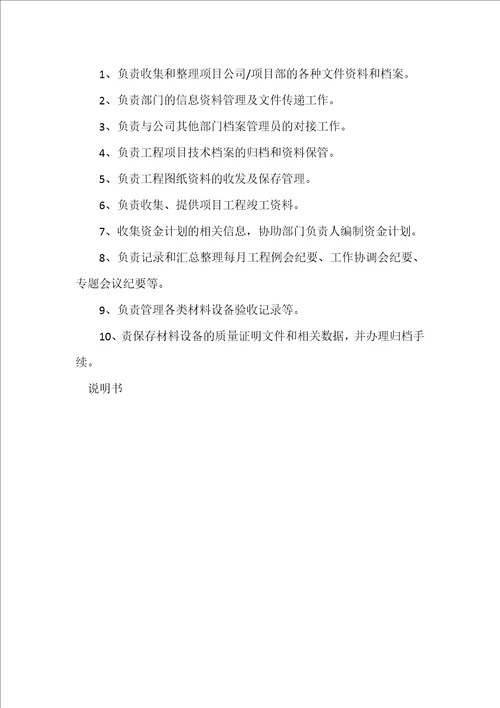 1、负责收集和整理项目公司/项目部的各种文件资料和档案。

2、负责部门的信息资料管理及文件传递工作。

3、负责与公司其他部门档案管理员的对接工作。

4、负责工程项目技术档案的归档和资料保管。

5、负责工程图纸资料的收发及保存管理。

6、负责收集、提供项目工程竣工资料。

7、收集资金计划的相关信息，协助部门负责人编制资金计划。

8、负责记录和汇总整理每月工程例会纪要、工作协调会纪要、专题会议纪要等。

9、负责管理各类材料设备验收记录等。

10、责保存材料设备的质量证明文件和相关数据，并办理归档手续。

说明书